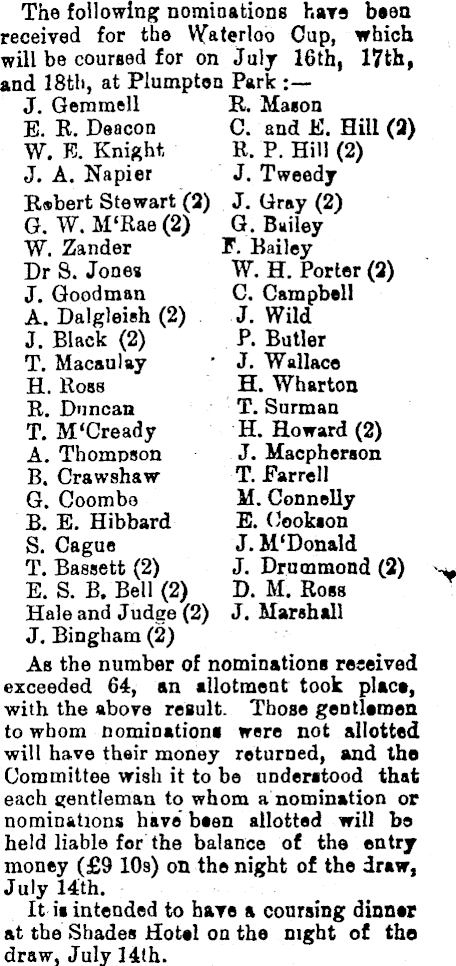 The following nominations have been received for the Waterloo Cup, which will be coursed for on July 16th, 17th, and 18th, at Plumpton Park :—

J. Gemmell
E. R. Deacon
W. E. Knight
J. A. Napier
Robert Stewart (2)
G. W. M'Rae (2)
W. Zander
Dr S. Jones
J. Goodman
A. Dalgleish (2)
J. Black (2)
T. Macaulay
H. Ross
R. Duncan
T. M'Cready
A. Thompson
B. Crawshaw
G. Coombe
B. E. Hibbard
S. Cague
T. Bassett (2)
E. S. B. Bell (2)
Hale and Judge (2)
J. Bingham (2)

R. Mason
C. and E. Hill (2)
R. P. Hill (2)
J. Tweedy
J. Gray (2)
G. Bailey
F. Bailey
W. H. Porter (2)
C. Campbell
J. Wild
P. Butler
J. Wallace
H. Wharton
T. Surman
H. Howard (2)
J. Macpherson
T. Farrell
M. Connelly
E. Cookson
J. M'Donald
J. Drummond (2)
D. M. Ross
J. Marshall

As the number of nominations received exceeded 64, an allotment took place, with the above result. Those gentlemen to whom nominations were not allotted will have their money returned, and the Committee wish it to be understood that each gentleman to whom a nomination or nominations have been allotted will be held liable for the balance of the entry money (£9 10s) on the night of the draw, July 14th.

It is intended to have a coursing dinner at the Shades Hotel on the night of the draw, July 14th.